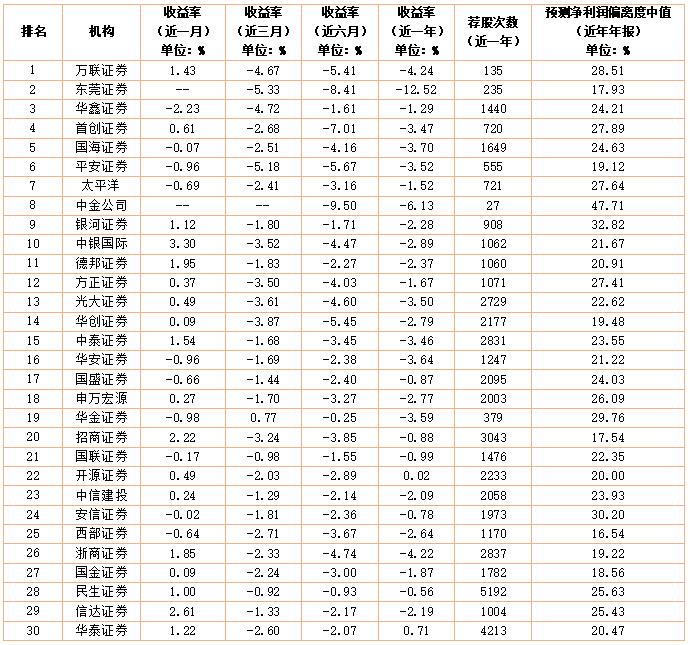 | 排名 | 机构 | 收益率（近一月）单位：% | 收益率（近三月）单位：% | 收益率（近六月）单位：% | 收益率（近一年）单位：% | 荐股次数（近一年） | 预测净利润偏离度中值（近年年报）单位：% |
|---|---|---|---|---|---|---|---|
| 1 | 万联证券 | 1.43 | -4.67 | -5.41 | -4.24 | 135 | 28.51 |
| 2 | 东莞证券 | -- | -5.33 | -8.41 | -12.52 | 235 | 17.93 |
| 3 | 华鑫证券 | -2.23 | -4.72 | -1.61 | -1.29 | 1440 | 24.21 |
| 4 | 首创证券 | 0.61 | -2.68 | -7.01 | -3.47 | 720 | 27.89 |
| 5 | 国海证券 | -0.07 | -2.51 | -4.16 | -3.70 | 1649 | 24.63 |
| 6 | 平安证券 | -0.96 | -5.18 | -5.67 | -3.52 | 555 | 19.12 |
| 7 | 太平洋 | -0.69 | -2.41 | -3.16 | -1.52 | 721 | 27.64 |
| 8 | 中金公司 | -- | -- | -9.50 | -6.13 | 27 | 47.71 |
| 9 | 银河证券 | 1.12 | -1.80 | -1.71 | -2.28 | 908 | 32.82 |
| 10 | 中银国际 | 3.30 | -3.52 | -4.47 | -2.89 | 1062 | 21.67 |
| 11 | 德邦证券 | 1.95 | -1.83 | -2.27 | -2.37 | 1060 | 20.91 |
| 12 | 方正证券 | 0.37 | -3.50 | -4.03 | -1.67 | 1071 | 27.41 |
| 13 | 光大证券 | 0.49 | -3.61 | -4.60 | -3.50 | 2729 | 22.62 |
| 14 | 华创证券 | 0.09 | -3.87 | -5.45 | -2.79 | 2177 | 19.48 |
| 15 | 中泰证券 | 1.54 | -1.68 | -3.45 | -3.46 | 2831 | 23.55 |
| 16 | 华安证券 | -0.96 | -1.69 | -2.38 | -3.64 | 1247 | 21.22 |
| 17 | 国盛证券 | -0.66 | -1.44 | -2.40 | -0.87 | 2095 | 24.03 |
| 18 | 申万宏源 | 0.27 | -1.70 | -3.27 | -2.77 | 2003 | 26.09 |
| 19 | 华金证券 | -0.98 | 0.77 | -0.25 | -3.59 | 379 | 29.76 |
| 20 | 招商证券 | 2.22 | -3.24 | -3.85 | -0.88 | 3043 | 17.54 |
| 21 | 国联证券 | -0.17 | -0.98 | -1.55 | -0.99 | 1476 | 22.35 |
| 22 | 开源证券 | 0.49 | -2.03 | -2.89 | 0.02 | 2233 | 20.00 |
| 23 | 中信建投 | 0.24 | -1.29 | -2.14 | -2.09 | 2058 | 23.93 |
| 24 | 安信证券 | -0.02 | -1.81 | -2.36 | -0.78 | 1973 | 30.20 |
| 25 | 西部证券 | -0.64 | -2.71 | -3.67 | -2.64 | 1170 | 16.54 |
| 26 | 浙商证券 | 1.85 | -2.33 | -4.74 | -4.22 | 2837 | 19.22 |
| 27 | 国金证券 | 0.09 | -2.24 | -3.00 | -1.87 | 1782 | 18.56 |
| 28 | 民生证券 | 1.00 | -0.92 | -0.93 | -0.56 | 5192 | 25.63 |
| 29 | 信达证券 | 2.61 | -1.33 | -2.17 | -2.19 | 1004 | 25.43 |
| 30 | 华泰证券 | 1.22 | -2.60 | -2.07 | 0.71 | 4213 | 20.47 |